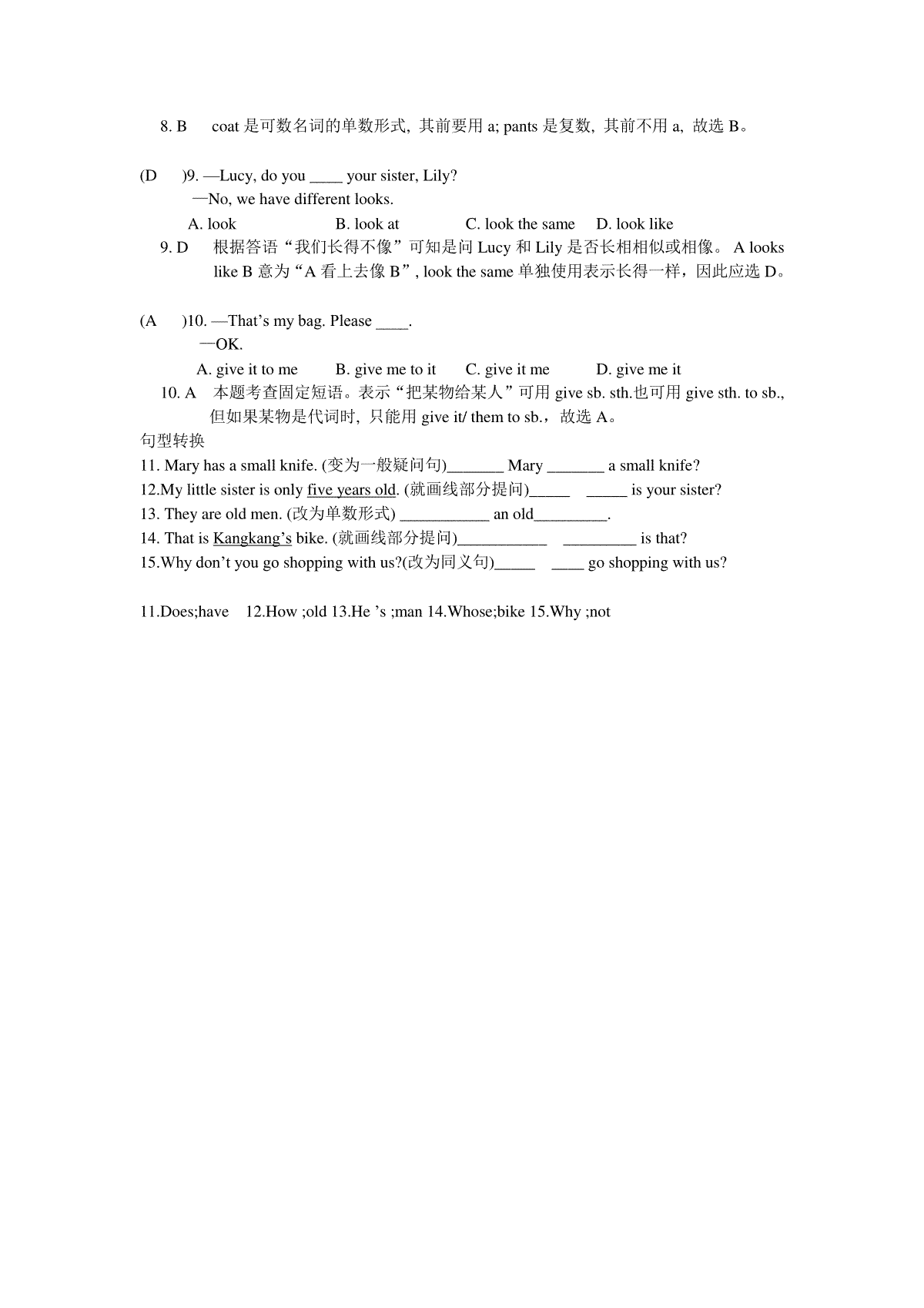 8. B coat 是可数名词的单数形式, 其前要用 a; pants 是复数, 其前不用 a, 故选 B。

(D )9. —Lucy, do you ____ your sister, Lily?
—No, we have different looks.
A. look B. look at C. look the same D. look like
9. D 根据答语“我们长得不像”可知是问 Lucy 和 Lily 是否长相相似或相像。 A looks like B 意为“A 看上去像 B”, look the same 单独使用表示长得一样，因此应选 D。

(A )10. —That’s my bag. Please ____.
—OK.
A. give it to me B. give me to it C. give it me D. give me it
10. A 本题考查固定短语。表示“把某物给某人”可用 give sb. sth.也可用 give sth. to sb., 但如果某物是代词时, 只能用 give it/ them to sb.，故选 A。
句型转换
11. Mary has a small knife. (变为一般疑问句)_______ Mary _______ a small knife?
12.My little sister is only five years old. (就画线部分提问)_____ _____ is your sister?
13. They are old men. (改为单数形式) ___________ an old_________.
14. That is Kangkang’s bike. (就画线部分提问)___________ _________ is that?
15.Why don’t you go shopping with us?(改为同义句)_____ ____ go shopping with us?

11.Does;have 12.How ;old 13.He ’s ;man 14.Whose;bike 15.Why ;not